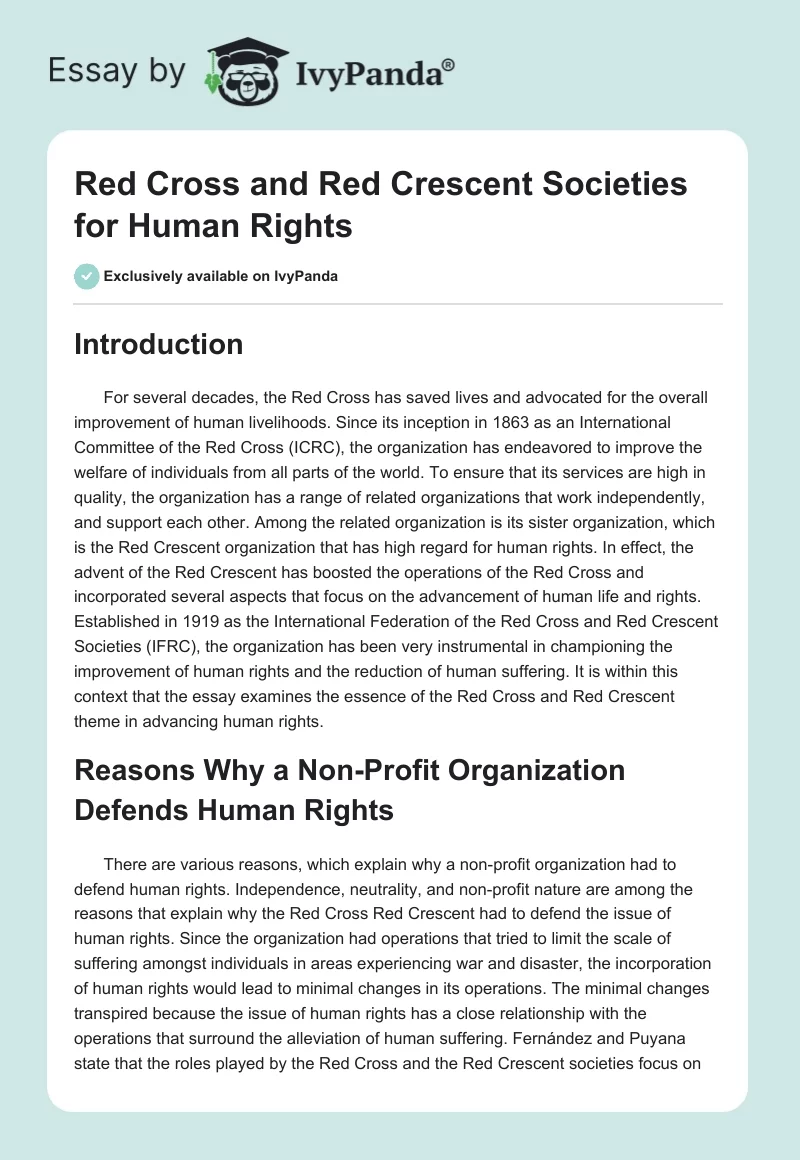 Essay by IvyPanda®

Red Cross and Red Crescent Societies for Human Rights

Exclusively available on IvyPanda

Introduction

For several decades, the Red Cross has saved lives and advocated for the overall improvement of human livelihoods. Since its inception in 1863 as an International Committee of the Red Cross (ICRC), the organization has endeavored to improve the welfare of individuals from all parts of the world. To ensure that its services are high in quality, the organization has a range of related organizations that work independently, and support each other. Among the related organization is its sister organization, which is the Red Crescent organization that has high regard for human rights. In effect, the advent of the Red Crescent has boosted the operations of the Red Cross and incorporated several aspects that focus on the advancement of human life and rights. Established in 1919 as the International Federation of the Red Cross and Red Crescent Societies (IFRC), the organization has been very instrumental in championing the improvement of human rights and the reduction of human suffering. It is within this context that the essay examines the essence of the Red Cross and Red Crescent theme in advancing human rights.

Reasons Why a Non-Profit Organization Defends Human Rights

There are various reasons, which explain why a non-profit organization had to defend human rights. Independence, neutrality, and non-profit nature are among the reasons that explain why the Red Cross Red Crescent had to defend the issue of human rights. Since the organization had operations that tried to limit the scale of suffering amongst individuals in areas experiencing war and disaster, the incorporation of human rights would lead to minimal changes in its operations. The minimal changes transpired because the issue of human rights has a close relationship with the operations that surround the alleviation of human suffering. Fernández and Puyana state that the roles played by the Red Cross and the Red Crescent societies focus on